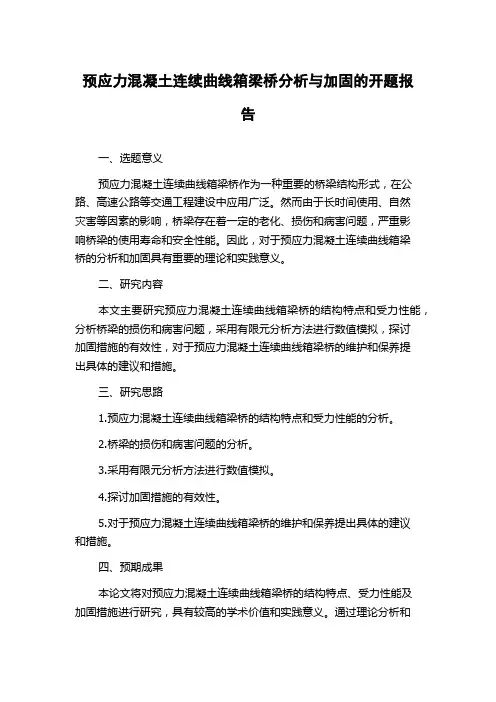 预应力混凝土连续曲线箱梁桥分析与加固的开题报告

一、选题意义

预应力混凝土连续曲线箱梁桥作为一种重要的桥梁结构形式，在公路、高速公路等交通工程建设中应用广泛。然而由于长时间使用、自然灾害等因素的影响，桥梁存在着一定的老化、损伤和病害问题，严重影响桥梁的使用寿命和安全性能。因此，对于预应力混凝土连续曲线箱梁桥的分析和加固具有重要的理论和实践意义。

二、研究内容

本文主要研究预应力混凝土连续曲线箱梁桥的结构特点和受力性能，分析桥梁的损伤和病害问题，采用有限元分析方法进行数值模拟，探讨加固措施的有效性，对于预应力混凝土连续曲线箱梁桥的维护和保养提出具体的建议和措施。

三、研究思路

1.预应力混凝土连续曲线箱梁桥的结构特点和受力性能的分析。

2.桥梁的损伤和病害问题的分析。

3.采用有限元分析方法进行数值模拟。

4.探讨加固措施的有效性。

5.对于预应力混凝土连续曲线箱梁桥的维护和保养提出具体的建议和措施。

四、预期成果

本论文将对预应力混凝土连续曲线箱梁桥的结构特点、受力性能及加固措施进行研究，具有较高的学术价值和实践意义。通过理论分析和